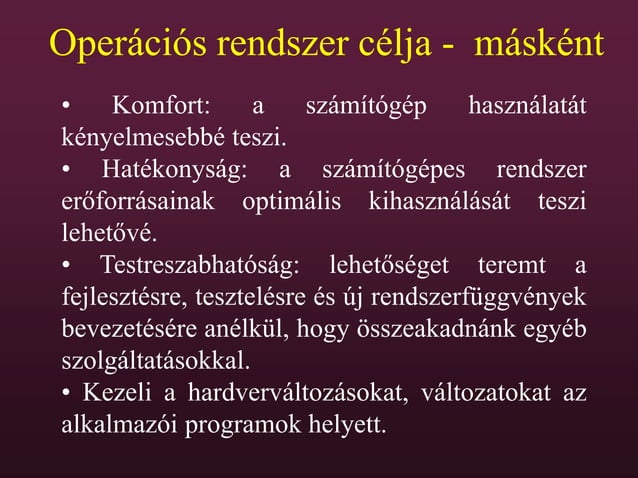 Operációs rendszer célja - másként

• Komfort: a számítógép használatát kényelmesebbé teszi.
• Hatékonyság: a számítógépes rendszer erőforrásainak optimális kihasználását teszi lehetővé.
• Testreszabhatóság: lehetőséget teremt a fejlesztésre, tesztelésre és új rendszerfüggvények bevezetésére anélkül, hogy összeakadnánk egyéb szolgáltatásokkal.
• Kezeli a hardverváltozásokat, változatokat az alkalmazói programok helyett.